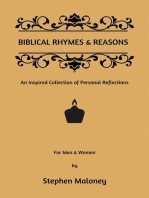 BIBLICAL RHYMES & REASONS

An Inspired Collection of Personal Reflections

For Men & Women

by

Stephen Maloney